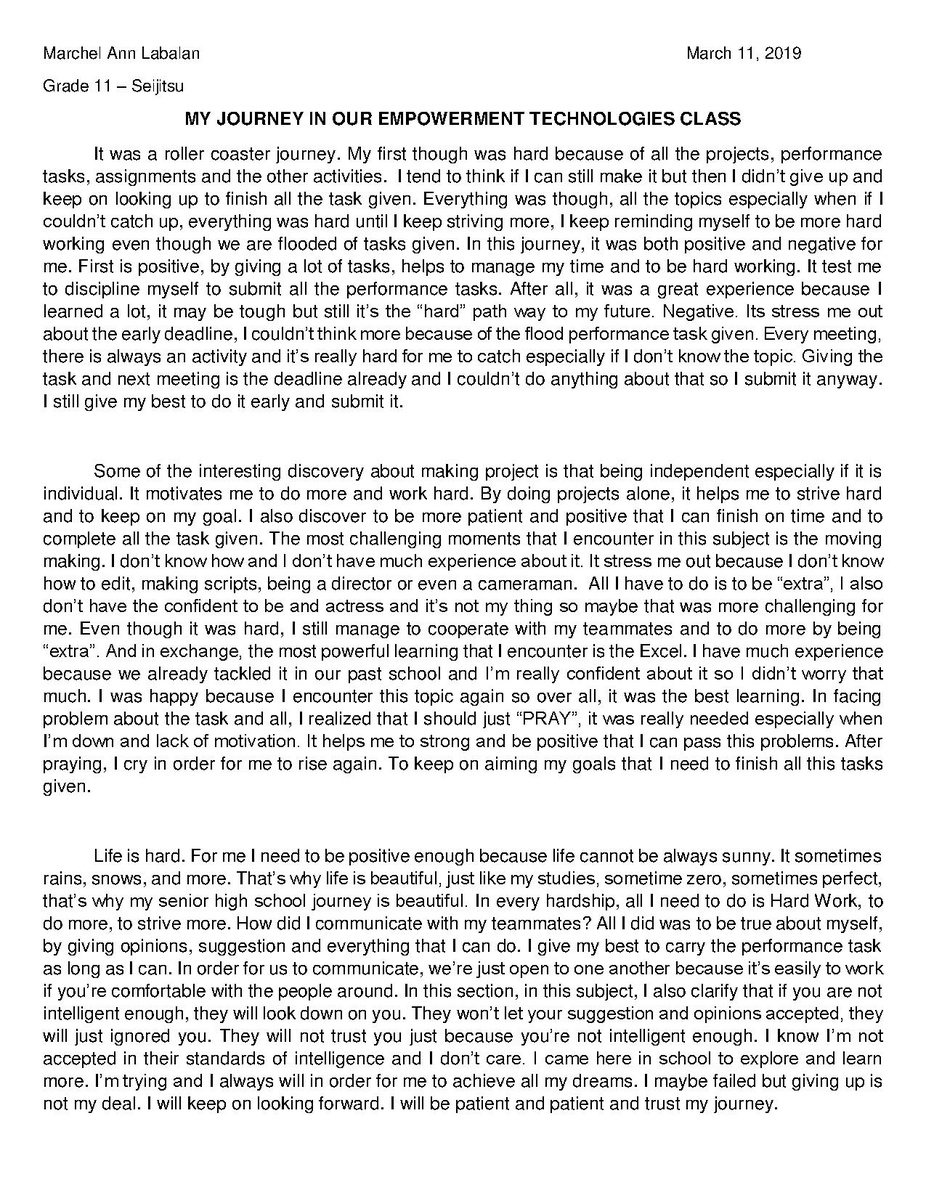 Marchel Ann Labalan March 11, 2019

Grade 11 – Seijitsu

MY JOURNEY IN OUR EMPOWERMENT TECHNOLOGIES CLASS

It was a roller coaster journey. My first though was hard because of all the projects, performance tasks, assignments and the other activities. I tend to think if I can still make it but then I didn't give up and keep on looking up to finish all the task given. Everything was though, all the topics especially when if I couldn't catch up, everything was hard until I keep striving more, I keep reminding myself to be more hard working even though we are flooded of tasks given. In this journey, it was both positive and negative for me. First is positive, by giving a lot of tasks, helps to manage my time and to be hard working. It test me to discipline myself to submit all the performance tasks. After all, it was a great experience because I learned a lot, it may be tough but still it's the "hard" path way to my future. Negative. Its stress me out about the early deadline, I couldn't think more because of the flood performance task given. Every meeting, there is always an activity and it's really hard for me to catch especially if I don't know the topic. Giving the task and next meeting is the deadline already and I couldn't do anything about that so I submit it anyway. I still give my best to do it early and submit it.

Some of the interesting discovery about making project is that being independent especially if it is individual. It motivates me to do more and work hard. By doing projects alone, it helps me to strive hard and to keep on my goal. I also discover to be more patient and positive that I can finish on time and to complete all the task given. The most challenging moments that I encounter in this subject is the moving making. I don't know how and I don't have much experience about it. It stress me out because I don't know how to edit, making scripts, being a director or even a cameraman. All I have to do is to be "extra", I also don't have the confident to be and actress and it's not my thing so maybe that was more challenging for me. Even though it was hard, I still manage to cooperate with my teammates and to do more by being "extra". And in exchange, the most powerful learning that I encounter is the Excel. I have much experience because we already tackled it in our past school and I'm really confident about it so I didn't worry that much. I was happy because I encounter this topic again so over all, it was the best learning. In facing problem about the task and all, I realized that I should just "PRAY", it was really needed especially when I'm down and lack of motivation. It helps me to strong and be positive that I can pass this problems. After praying, I cry in order for me to rise again. To keep on aiming my goals that I need to finish all this tasks given.

Life is hard. For me I need to be positive enough because life cannot be always sunny. It sometimes rains, snows, and more. That's why life is beautiful, just like my studies, sometime zero, sometimes perfect, that's why my senior high school journey is beautiful. In every hardship, all I need to do is Hard Work, to do more, to strive more. How did I communicate with my teammates? All I did was to be true about myself, by giving opinions, suggestion and everything that I can do. I give my best to carry the performance task as long as I can. In order for us to communicate, we're just open to one another because it's easily to work if you're comfortable with the people around. In this section, in this subject, I also clarify that if you are not intelligent enough, they will look down on you. They won't let your suggestion and opinions accepted, they will just ignored you. They will not trust you just because you're not intelligent enough. I know I'm not accepted in their standards of intelligence and I don't care. I came here in school to explore and learn more. I'm trying and I always will in order for me to achieve all my dreams. I maybe failed but giving up is not my deal. I will keep on looking forward. I will be patient and patient and trust my journey.